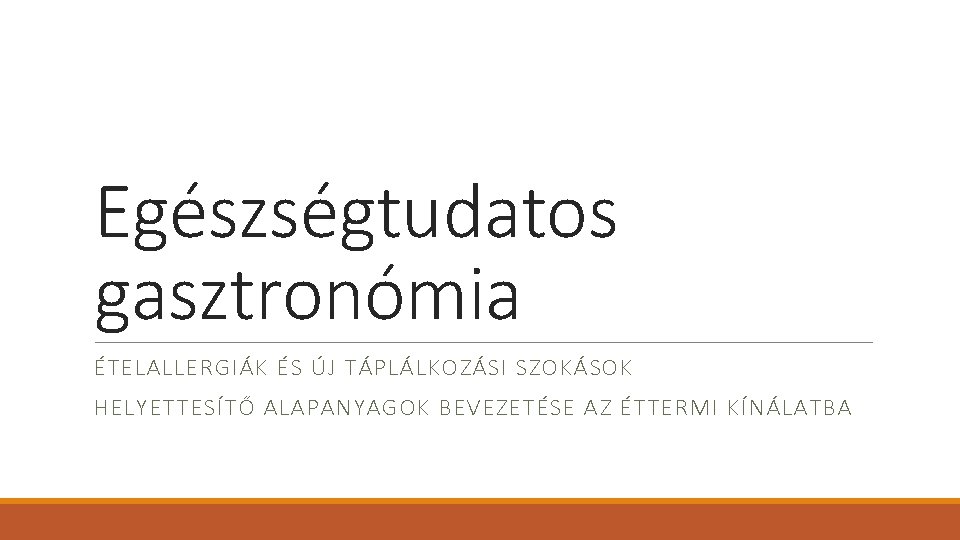 Egészségtudatos gasztronómia

ÉTELALLERGIÁK ÉS ÚJ TÁPLÁLKOZÁSI SZOKÁSOK

HELYETTESÍTŐ ALAPANYAGOK BEVEZETÉSE AZ ÉTTERMI KÍNÁLATBA